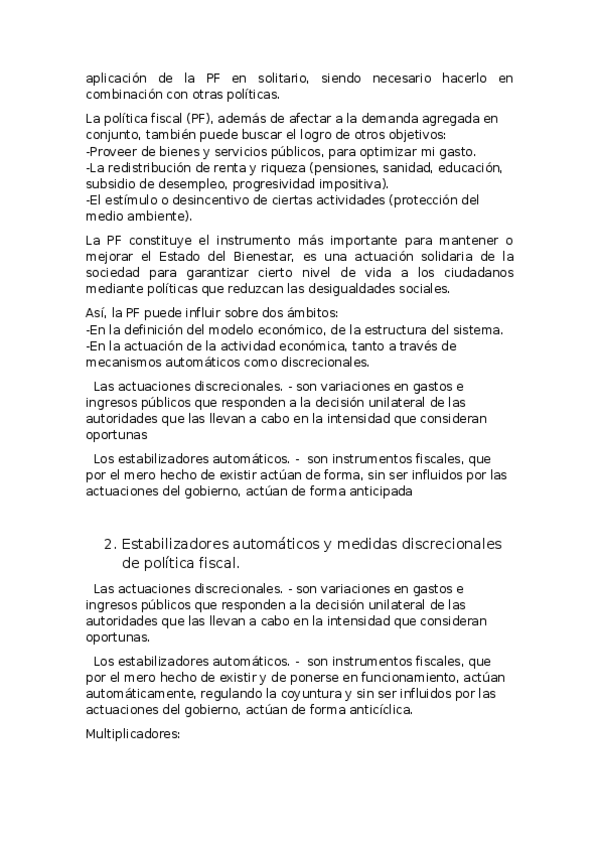 aplicación de la PF en solitario, siendo necesario hacerlo en combinación con otras políticas.

La política fiscal (PF), además de afectar a la demanda agregada en conjunto, también puede buscar el logro de otros objetivos:
-Proveer de bienes y servicios públicos, para optimizar mi gasto.
-La redistribución de renta y riqueza (pensiones, sanidad, educación, subsidio de desempleo, progresividad impositiva).
-El estímulo o desincentivo de ciertas actividades (protección del medio ambiente).

La PF constituye el instrumento más importante para mantener o mejorar el Estado del Bienestar, es una actuación solidaria de la sociedad para garantizar cierto nivel de vida a los ciudadanos mediante políticas que reduzcan las desigualdades sociales.

Así, la PF puede influir sobre dos ámbitos:
-En la definición del modelo económico, de la estructura del sistema.
-En la actuación de la actividad económica, tanto a través de mecanismos automáticos como discrecionales.

Las actuaciones discrecionales. - son variaciones en gastos e ingresos públicos que responden a la decisión unilateral de las autoridades que las llevan a cabo en la intensidad que consideran oportunas

Los estabilizadores automáticos. - son instrumentos fiscales, que por el mero hecho de existir actúan de forma, sin ser influidos por las actuaciones del gobierno, actúan de forma anticipada

2. Estabilizadores automáticos y medidas discrecionales de política fiscal.

Las actuaciones discrecionales. - son variaciones en gastos e ingresos públicos que responden a la decisión unilateral de las autoridades que las llevan a cabo en la intensidad que consideran oportunas.

Los estabilizadores automáticos. - son instrumentos fiscales, que por el mero hecho de existir y de ponerse en funcionamiento, actúan automáticamente, regulando la coyuntura y sin ser influidos por las actuaciones del gobierno, actúan de forma anticíclica.

Multiplicadores: